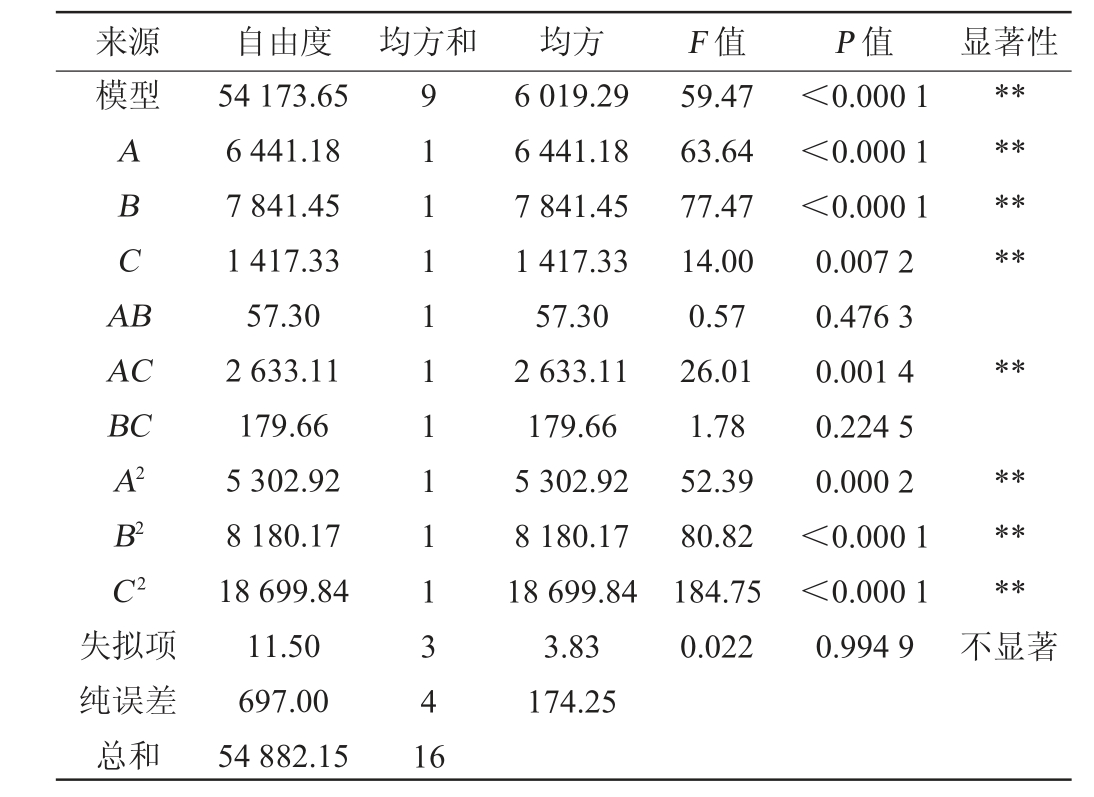 | 来源 | 自由度 | 均方和 | 均方 | $F$ 值 | $P$ 值 | 显著性 |
|---|---|---|---|---|---|---|
| 模型 | 54 173.65 | 9 | 6 019.29 | 59.47 | <0.000 1 | ** |
| $A$ | 6 441.18 | 1 | 6 441.18 | 63.64 | <0.000 1 | ** |
| $B$ | 7 841.45 | 1 | 7 841.45 | 77.47 | <0.000 1 | ** |
| $C$ | 1 417.33 | 1 | 1 417.33 | 14.00 | 0.007 2 | ** |
| $AB$ | 57.30 | 1 | 57.30 | 0.57 | 0.476 3 | |
| $AC$ | 2 633.11 | 1 | 2 633.11 | 26.01 | 0.001 4 | ** |
| $BC$ | 179.66 | 1 | 179.66 | 1.78 | 0.224 5 | |
| $A^2$ | 5 302.92 | 1 | 5 302.92 | 52.39 | 0.000 2 | ** |
| $B^2$ | 8 180.17 | 1 | 8 180.17 | 80.82 | <0.000 1 | ** |
| $C^2$ | 18 699.84 | 1 | 18 699.84 | 184.75 | <0.000 1 | ** |
| 失拟项 | 11.50 | 3 | 3.83 | 0.022 | 0.994 9 | 不显著 |
| 纯误差 | 697.00 | 4 | 174.25 | | | |
| 总和 | 54 882.15 | 16 | | | | |